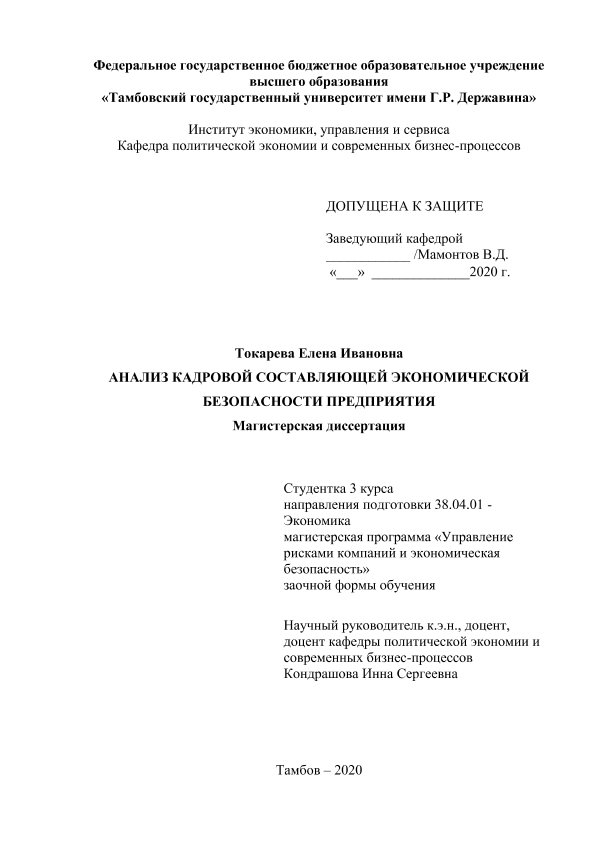 Федеральное государственное бюджетное образовательное учреждение высшего образования «Тамбовский государственный университет имени Г.Р. Державина»

Институт экономики, управления и сервиса
Кафедра политической экономии и современных бизнес-процессов

ДОПУЩЕНА К ЗАЩИТЕ

Заведующий кафедрой
____________ /Мамонтов В.Д.
«___» ______________2020 г.

Токарева Елена Ивановна

АНАЛИЗ КАДРОВОЙ СОСТАВЛЯЮЩЕЙ ЭКОНОМИЧЕСКОЙ БЕЗОПАСНОСТИ ПРЕДПРИЯТИЯ

Магистерская диссертация

Студентка 3 курса
направления подготовки 38.04.01 - Экономика
магистерская программа «Управление рисками компаний и экономическая безопасность»
заочной формы обучения

Научный руководитель к.э.н., доцент, доцент кафедры политической экономии и современных бизнес-процессов
Кондрашова Инна Сергеевна

Тамбов – 2020